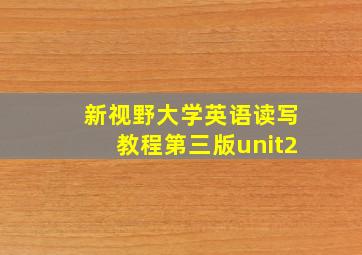 新视野大学英语读写教程第三版unit2